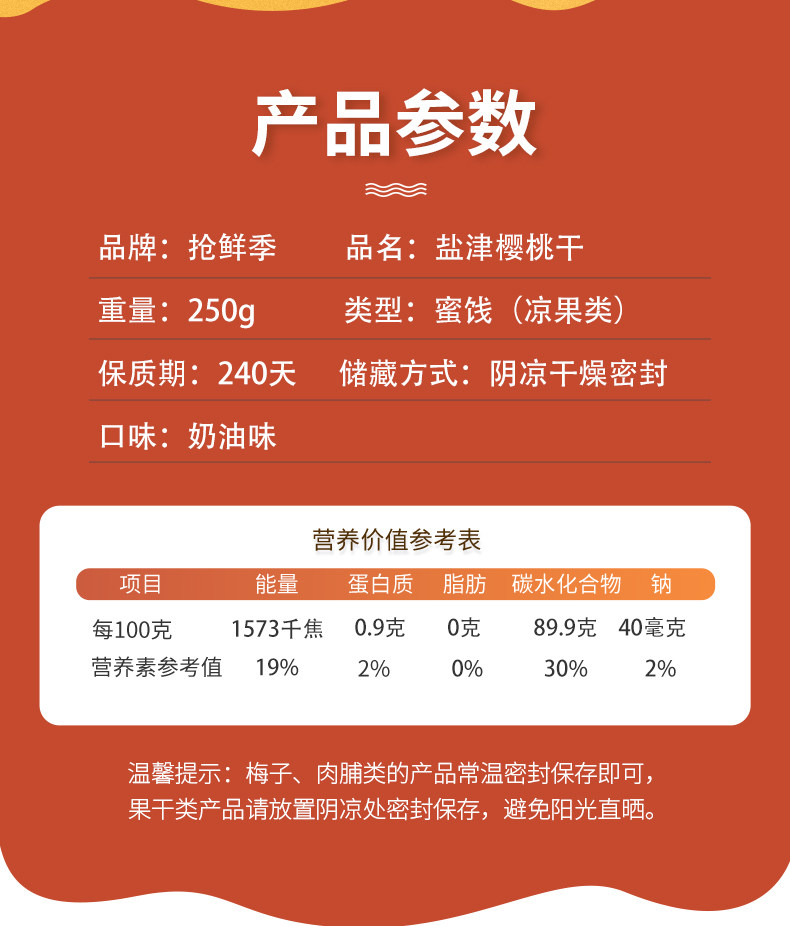 产品参数

品牌：抢鲜季 品名：盐津樱桃干

重量：250g 类型：蜜饯（凉果类）

保质期：240天 储藏方式：阴凉干燥密封

口味：奶油味

营养价值参考表

| 项目 | 能量 | 蛋白质 | 脂肪 | 碳水化合物 | 钠 |
|---|---|---|---|---|---|
| 每100克 | 1573千焦 | 0.9克 | 0克 | 89.9克 | 40毫克 |
| 营养素参考值 | 19% | 2% | 0% | 30% | 2% |

温馨提示：梅子、肉脯类的产品常温密封保存即可，果干类产品请放置阴凉处密封保存，避免阳光直晒。